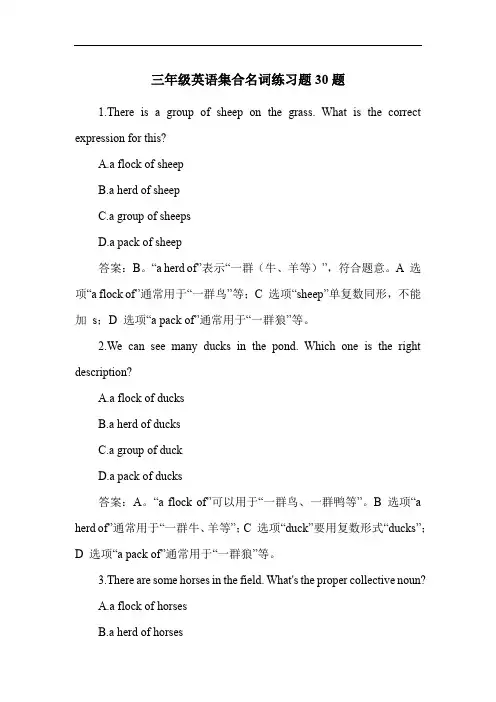 三年级英语集合名词练习题 30 题

1.There is a group of sheep on the grass. What is the correct expression for this?

A.a flock of sheep

B.a herd of sheep

C.a group of sheeps

D.a pack of sheep

答案：B。“a herd of”表示“一群（牛、羊等）”，符合题意。A 选项“a flock of”通常用于“一群鸟”等；C 选项“sheep”单复数同形，不能加 s；D 选项“a pack of”通常用于“一群狼”等。

2.We can see many ducks in the pond. Which one is the right description?

A.a flock of ducks

B.a herd of ducks

C.a group of duck

D.a pack of ducks

答案：A。“a flock of”可以用于“一群鸟、一群鸭等”。B 选项“a herd of”通常用于“一群牛、羊等”；C 选项“duck”要用复数形式“ducks”；D 选项“a pack of”通常用于“一群狼”等。

3.There are some horses in the field. What's the proper collective noun?

A.a flock of horses

B.a herd of horses